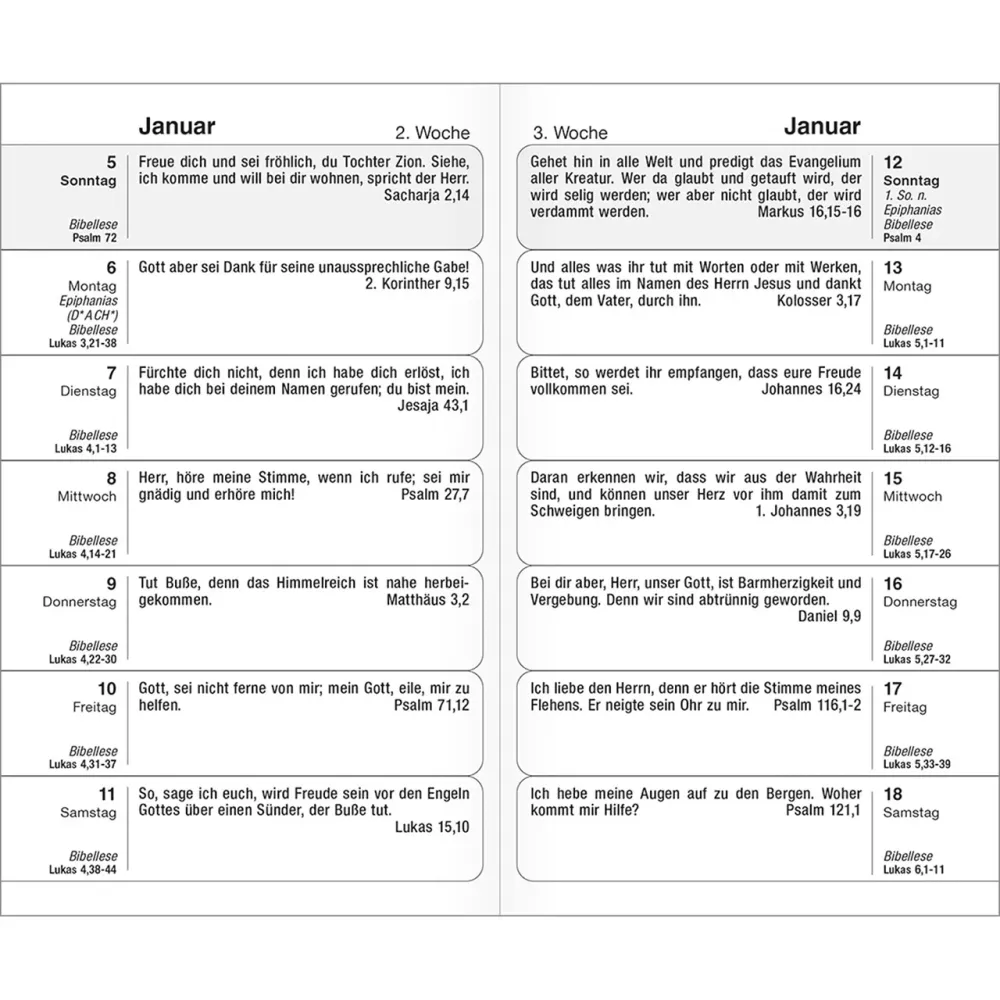 Januar

2. Woche

5
Sonntag

Bibellese
Psalm 72

Freue dich und sei fröhlich, du Tochter Zion. Siehe, ich komme und will bei dir wohnen, spricht der Herr.
Sacharja 2,14

6
Montag
Epiphanias
(D*ACH*)
Bibellese
Lukas 3,21-38

Gott aber sei Dank für seine unaussprechliche Gabe!
2. Korinther 9,15

7
Dienstag

Bibellese
Lukas 4,1-13

Fürchte dich nicht, denn ich habe dich erlöst, ich habe dich bei deinem Namen gerufen; du bist mein.
Jesaja 43,1

8
Mittwoch

Bibellese
Lukas 4,14-21

Herr, höre meine Stimme, wenn ich rufe; sei mir gnädig und erhöre mich!
Psalm 27,7

9
Donnerstag

Bibellese
Lukas 4,22-30

Tut Buße, denn das Himmelreich ist nahe herbeigekommen.
Matthäus 3,2

10
Freitag

Bibellese
Lukas 4,31-37

Gott, sei nicht ferne von mir; mein Gott, eile, mir zu helfen.
Psalm 71,12

11
Samstag

Bibellese
Lukas 4,38-44

So, sage ich euch, wird Freude sein vor den Engeln Gottes über einen Sünder, der Buße tut.
Lukas 15,10

3. Woche

Januar

Gehet hin in alle Welt und predigt das Evangelium aller Kreatur. Wer da glaubt und getauft wird, der wird selig werden; wer aber nicht glaubt, der wird verdammt werden.
Markus 16,15-16

12
Sonntag
1. So. n. Epiphanias
Bibellese
Psalm 4

Und alles was ihr tut mit Worten oder mit Werken, das tut alles im Namen des Herrn Jesus und dankt Gott, dem Vater, durch ihn.
Kolosser 3,17

13
Montag

Bibellese
Lukas 5,1-11

Bittet, so werdet ihr empfangen, dass eure Freude vollkommen sei.
Johannes 16,24

14
Dienstag

Bibellese
Lukas 5,12-16

Daran erkennen wir, dass wir aus der Wahrheit sind, und können unser Herz vor ihm damit zum Schweigen bringen.
1. Johannes 3,19

15
Mittwoch

Bibellese
Lukas 5,17-26

Bei dir aber, Herr, unser Gott, ist Barmherzigkeit und Vergebung. Denn wir sind abtrünnig geworden.
Daniel 9,9

16
Donnerstag

Bibellese
Lukas 5,27-32

Ich liebe den Herrn, denn er hört die Stimme meines Flehens. Er neigte sein Ohr zu mir.
Psalm 116,1-2

17
Freitag

Bibellese
Lukas 5,33-39

Ich hebe meine Augen auf zu den Bergen. Woher kommt mir Hilfe?
Psalm 121,1

18
Samstag

Bibellese
Lukas 6,1-11